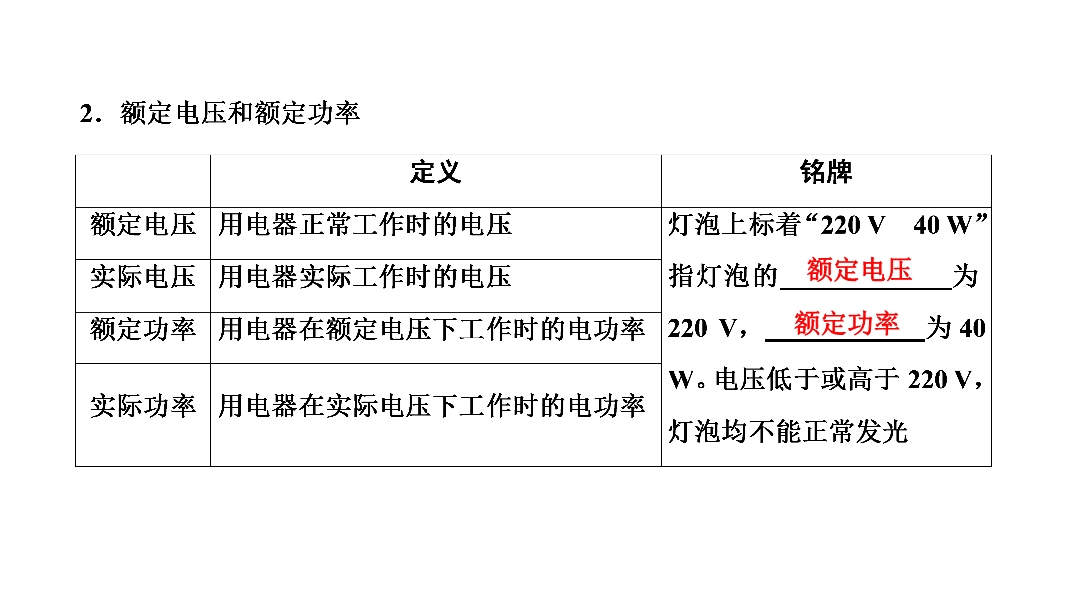 2．额定电压和额定功率

|  | 定义 | 铭牌 |
|---|---|---|
| 额定电压 | 用电器正常工作时的电压 | 灯泡上标着“220 V 40 W”指灯泡的额定电压为220 V，额定功率为40 W。电压低于或高于220 V，灯泡均不能正常发光 |
| 实际电压 | 用电器实际工作时的电压 |  |
| 额定功率 | 用电器在额定电压下工作时的电功率 |  |
| 实际功率 | 用电器在实际电压下工作时的电功率 |  |